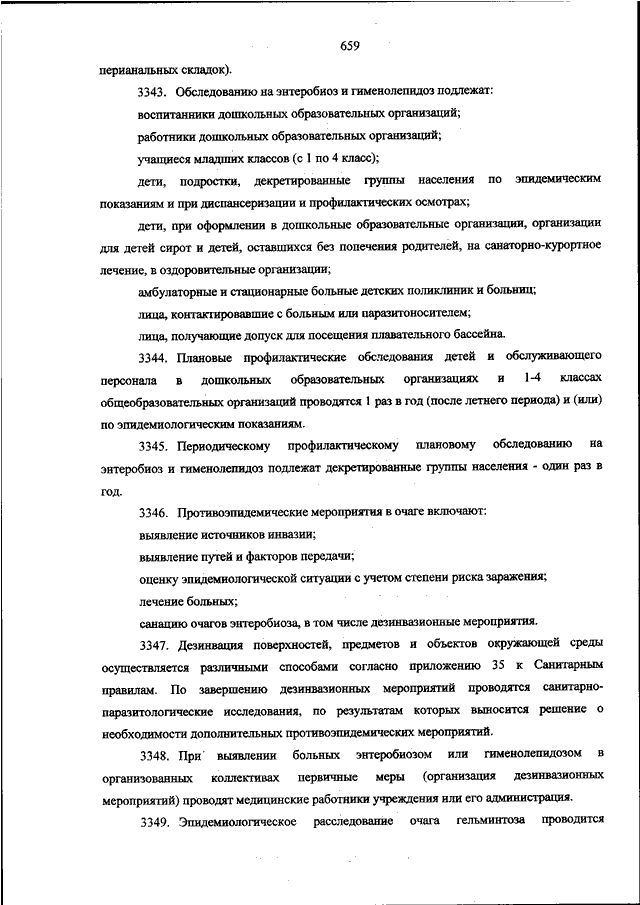 659

перианальных складок).

3343. Обследованию на энтеробиоз и гименолепидоз подлежат:

воспитанники дошкольных образовательных организаций;

работники дошкольных образовательных организаций;

учащиеся младших классов (с 1 по 4 класс);

дети, подростки, декретированные группы населения по эпидемическим показаниям и при диспансеризации и профилактических осмотрах;

дети, при оформлении в дошкольные образовательные организации, организации для детей сирот и детей, оставшихся без попечения родителей, на санаторно-курортное лечение, в оздоровительные организации;

амбулаторные и стационарные больные детских поликлиник и больниц;

лица, контактировавшие с больным или паразитоносителем;

лица, получающие допуск для посещения плавательного бассейна.

3344. Плановые профилактические обследования детей и обслуживающего персонала в дошкольных образовательных организациях и 1-4 классах общеобразовательных организаций проводятся 1 раз в год (после летнего периода) и (или) по эпидемиологическим показаниям.

3345. Периодическому профилактическому плановому обследованию на энтеробиоз и гименолепидоз подлежат декретированные группы населения - один раз в год.

3346. Противоэпидемические мероприятия в очаге включают:

выявление источников инвазии;

выявление путей и факторов передачи;

оценку эпидемиологической ситуации с учетом степени риска заражения;

лечение больных;

санацию очагов энтеробиоза, в том числе дезинвазионные мероприятия.

3347. Дезинвация поверхностей, предметов и объектов окружающей среды осуществляется различными способами согласно приложению 35 к Санитарным правилам. По завершению дезинвазионных мероприятий проводятся санитарно-паразитологические исследования, по результатам которых выносится решение о необходимости дополнительных противоэпидемических мероприятий.

3348. При выявлении больных энтеробиозом или гименолепидозом в организованных коллективах первичные меры (организация дезинвазионных мероприятий) проводят медицинские работники учреждения или его администрация.

3349. Эпидемиологическое расследование очага гельминтоза проводится